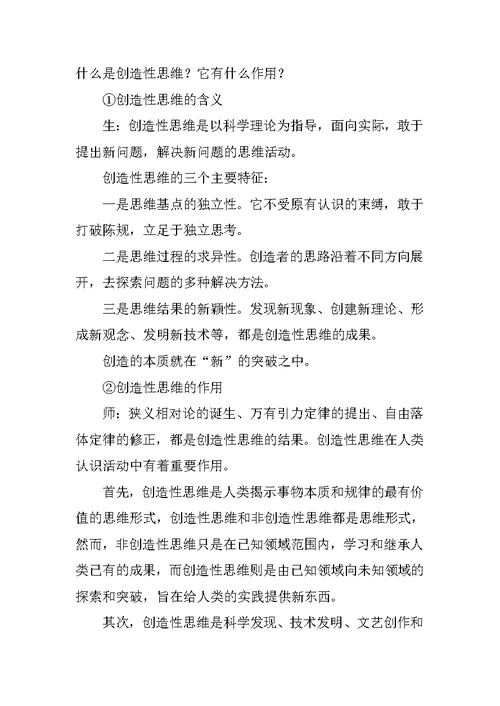 什么是创造性思维？它有什么作用？

①创造性思维的含义

生：创造性思维是以科学理论为指导，面向实际，敢于提出新问题，解决新问题的思维活动。

创造性思维的三个主要特征：

一是思维基点的独立性。它不受原有认识的束缚，敢于打破陈规，立足于独立思考。

二是思维过程的求异性。创造者的思路沿着不同方向展开，去探索问题的多种解决方法。

三是思维结果的新颖性。发现新现象、创建新理论、形成新观念、发明新技术等，都是创造性思维的成果。

创造的本质就在“新”的突破之中。

②创造性思维的作用

师：狭义相对论的诞生、万有引力定律的提出、自由落体定律的修正，都是创造性思维的结果。创造性思维在人类认识活动中有着重要作用。

首先，创造性思维是人类揭示事物本质和规律的最有价值的思维形式，创造性思维和非创造性思维都是思维形式，然而，非创造性思维只是在已知领域范围内，学习和继承人类已有的成果，而创造性思维则是由已知领域向未知领域的探索和突破，旨在给人类的实践提供新东西。

其次，创造性思维是科学发现、技术发明、文艺创作和